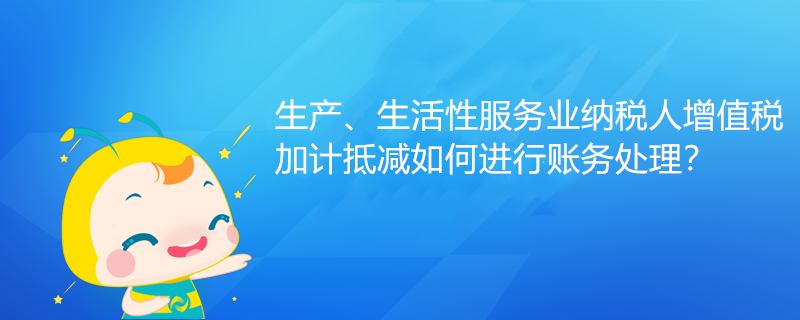 生产、生活性服务业纳税人增值税加计抵减如何进行账务处理?